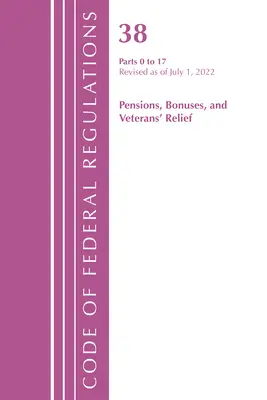 CODE OF FEDERAL REGULATIONS

38

Parts 0 to 17
Revised as of July 1, 2022

Pensions, Bonuses, and Veterans' Relief